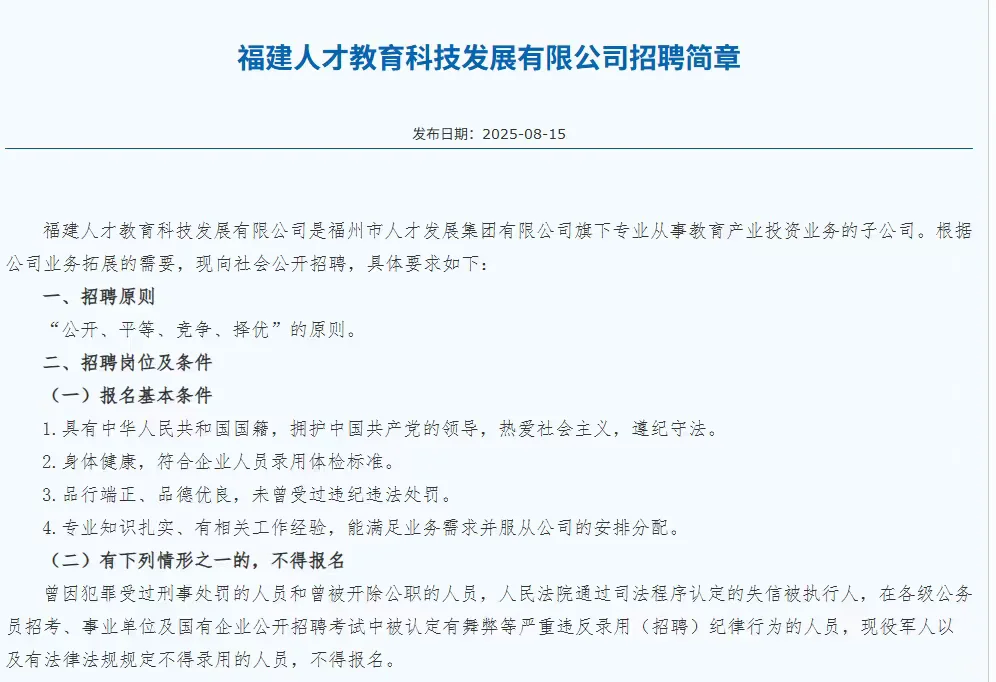 福建人才教育科技发展有限公司招聘简章

发布日期：2025-08-15

福建人才教育科技发展有限公司是福州市人才发展集团有限公司旗下专业从事教育产业投资业务的子公司。根据公司业务拓展的需要，现向社会公开招聘，具体要求如下：

一、招聘原则

“公开、平等、竞争、择优”的原则。

二、招聘岗位及条件

（一）报名基本条件

1.具有中华人民共和国国籍，拥护中国共产党的领导，热爱社会主义，遵纪守法。

2.身体健康，符合企业人员录用体检标准。

3.品行端正、品德优良，未曾受过违纪违法处罚。

4.专业知识扎实、有相关工作经验，能满足业务需求并服从公司的安排分配。

（二）有下列情形之一的，不得报名

曾因犯罪受过刑事处罚的人员和曾被开除公职的人员，人民法院通过司法程序认定的失信被执行人，在各级公务员招考、事业单位及国有企业公开招聘考试中被认定有舞弊等严重违反录用（招聘）纪律行为的人员，现役军人以及有法律法规规定不得录用的人员，不得报名。